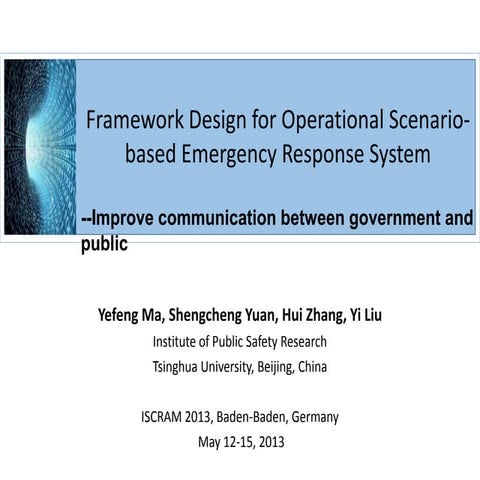 Framework Design for Operational Scenario-based Emergency Response System

--Improve communication between government and public

Yefeng Ma, Shengcheng Yuan, Hui Zhang, Yi Liu

Institute of Public Safety Research

Tsinghua University, Beijing, China

ISCRAM 2013, Baden-Baden, Germany

May 12-15, 2013